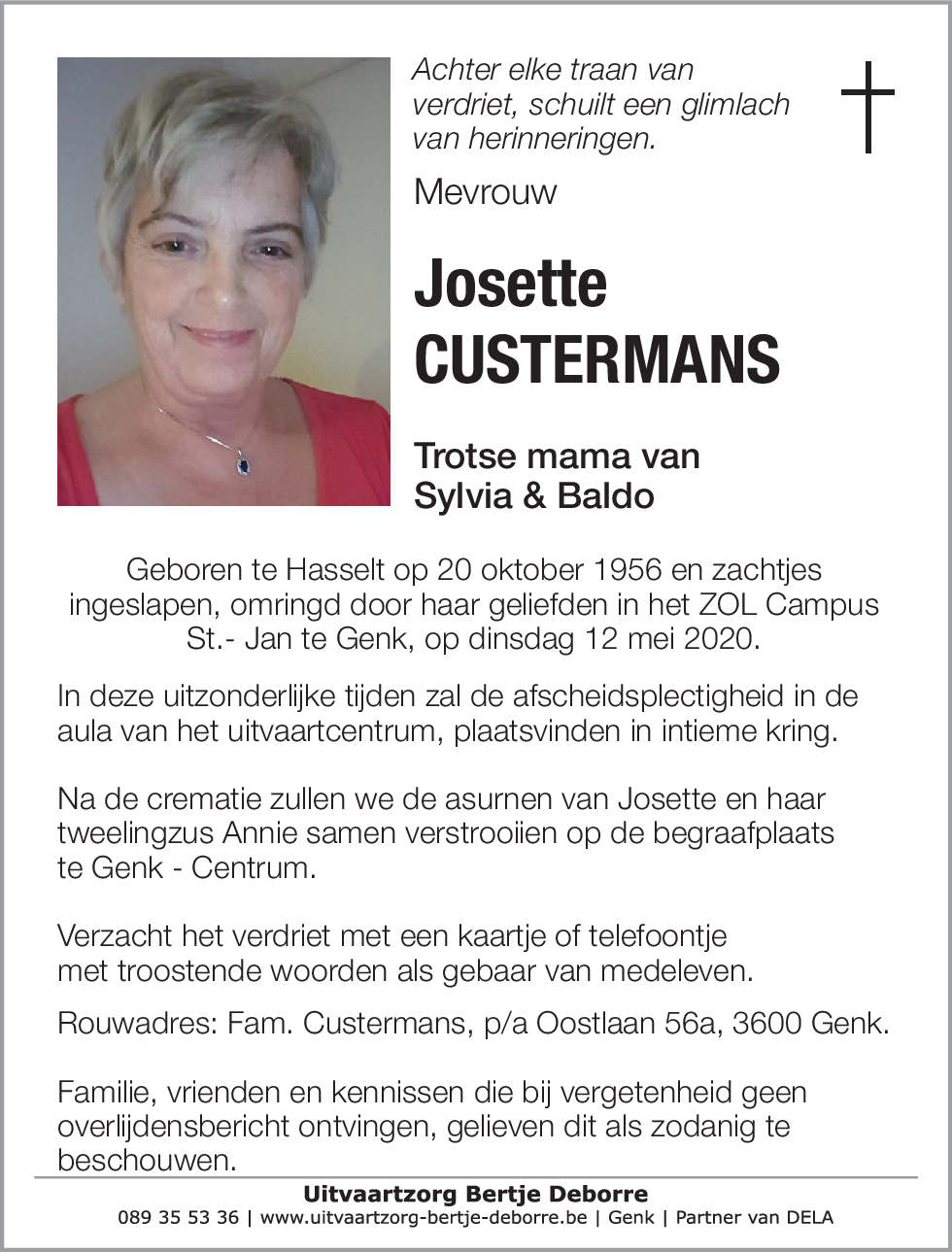 Achter elke traan van verdriet, schuilt een glimlach van herinneringen.

Mevrouw

Josette
CUSTERMANS

Trotse mama van
Sylvia & Baldo

Geboren te Hasselt op 20 oktober 1956 en zachtjes ingeslapen, omringd door haar geliefden in het ZOL Campus St.- Jan te Genk, op dinsdag 12 mei 2020.

In deze uitzonderlijke tijden zal de afscheidsplectigheid in de aula van het uitvaartcentrum, plaatsvinden in intieme kring.

Na de crematie zullen we de asurnen van Josette en haar tweelingzus Annie samen verstrooiien op de begraafplaats te Genk - Centrum.

Verzacht het verdriet met een kaartje of telefoontje met troostende woorden als gebaar van medeleven.

Rouwadres: Fam. Custermans, p/a Oostlaan 56a, 3600 Genk.

Familie, vrienden en kennissen die bij vergetenheid geen overlijdensbericht ontvingen, gelieven dit als zodanig te beschouwen.

Uitvaartzorg Bertje Deborre
089 35 53 36 | www.uitvaartzorg-bertje-deborre.be | Genk | Partner van DELA